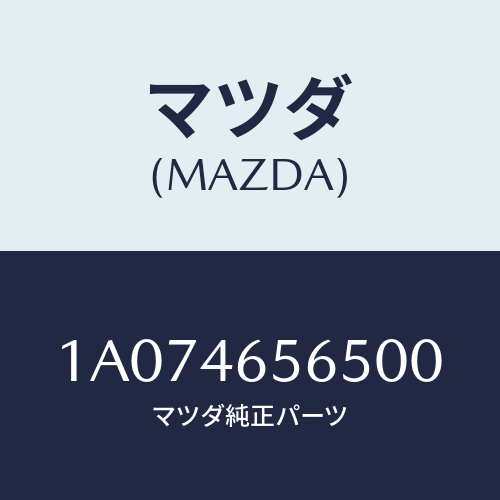 マツダ
(MAZDA)

1A074656500
マツダ純正パーツ